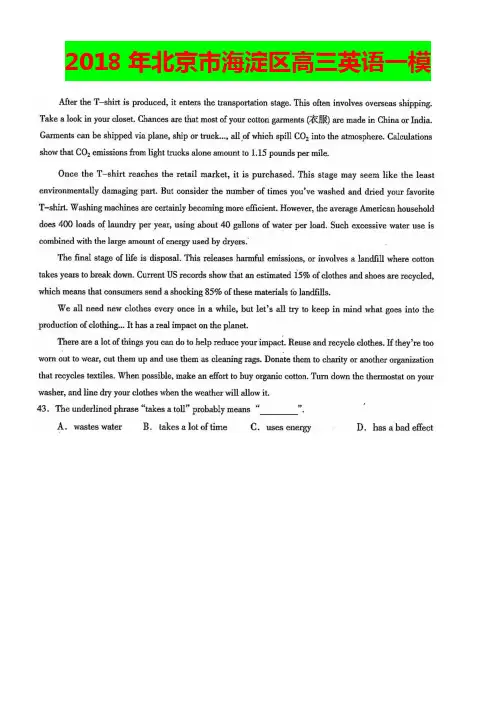 2018 年北京市海淀区高三英语一模

After the T-shirt is produced, it enters the transportation stage. This often involves overseas shipping. Take a look in your closet. Chances are that most of your cotton garments (衣服) are made in China or India. Garments can be shipped via plane, ship or truck..., all of which spill $CO_2$ into the atmosphere. Calculations show that $CO_2$ emissions from light trucks alone amount to 1.15 pounds per mile.

Once the T-shirt reaches the retail market, it is purchased. This stage may seem like the least environmentally damaging part. But consider the number of times you've washed and dried your favorite T-shirt. Washing machines are certainly becoming more efficient. However, the average American household does 400 loads of laundry per year, using about 40 gallons of water per load. Such excessive water use is combined with the large amount of energy used by dryers.

The final stage of life is disposal. This releases harmful emissions, or involves a landfill where cotton takes years to break down. Current US records show that an estimated 15% of clothes and shoes are recycled, which means that consumers send a shocking 85% of these materials to landfills.

We all need new clothes every once in a while, but let's all try to keep in mind what goes into the production of clothing... It has a real impact on the planet.

There are a lot of things you can do to help reduce your impact. Reuse and recycle clothes. If they're too worn out to wear, cut them up and use them as cleaning rags. Donate them to charity or another organization that recycles textiles. When possible, make an effort to buy organic cotton. Turn down the thermostat on your washer, and line dry your clothes when the weather will allow it.

43. The underlined phrase "takes a toll" probably means "________".
A. wastes water B. takes a lot of time C. uses energy D. has a bad effect